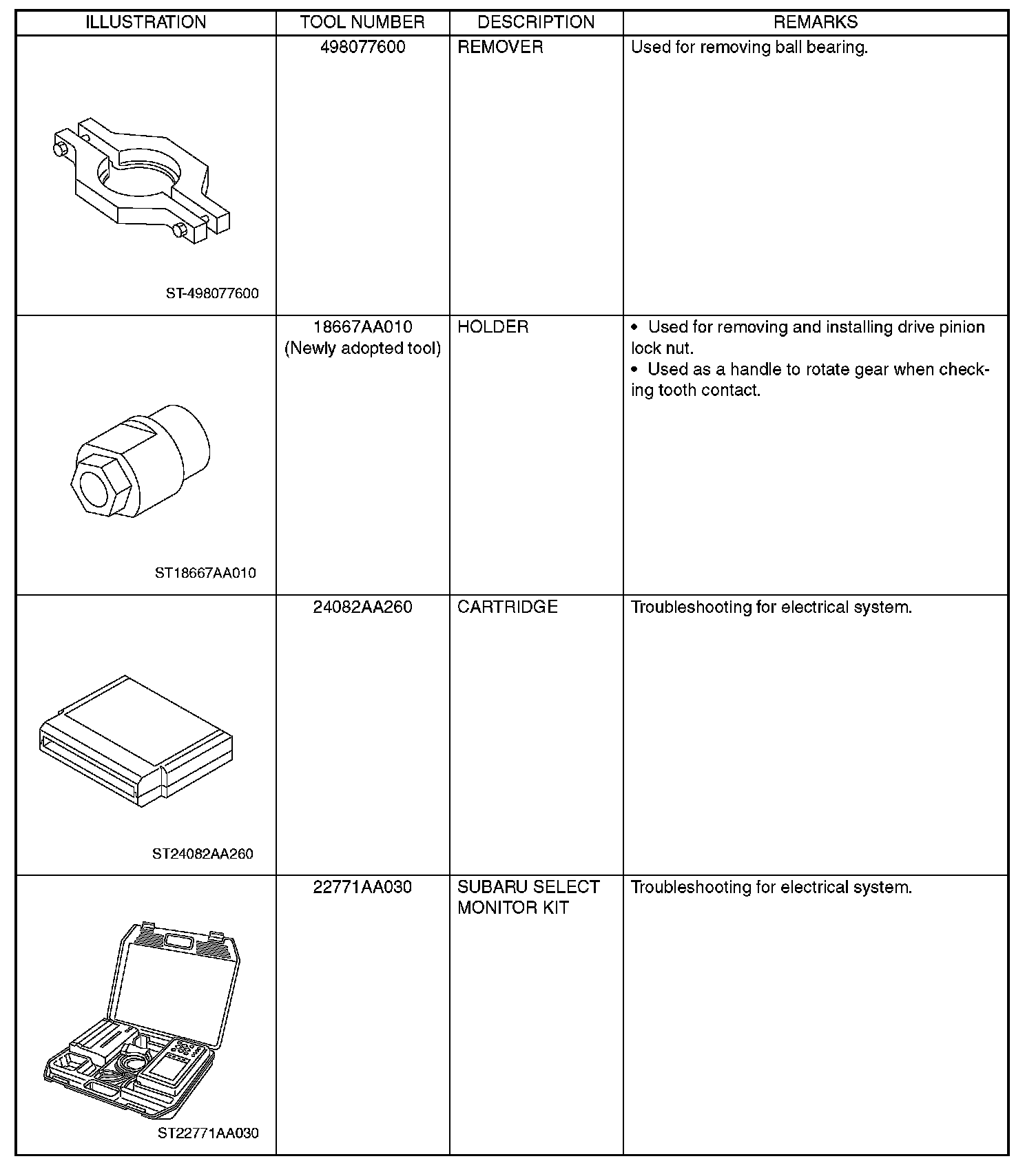 | ILLUSTRATION | TOOL NUMBER | DESCRIPTION | REMARKS |
|---|---|---|---|
| ST-498077600 | 498077600 | REMOVER | Used for removing ball bearing. |
| ST18667AA010 | 18667AA010 (Newly adopted tool) | HOLDER | • Used for removing and installing drive pinion lock nut. • Used as a handle to rotate gear when checking tooth contact. |
| ST24082AA260 | 24082AA260 | CARTRIDGE | Troubleshooting for electrical system. |
| ST22771AA030 | 22771AA030 | SUBARU SELECT MONITOR KIT | Troubleshooting for electrical system. |